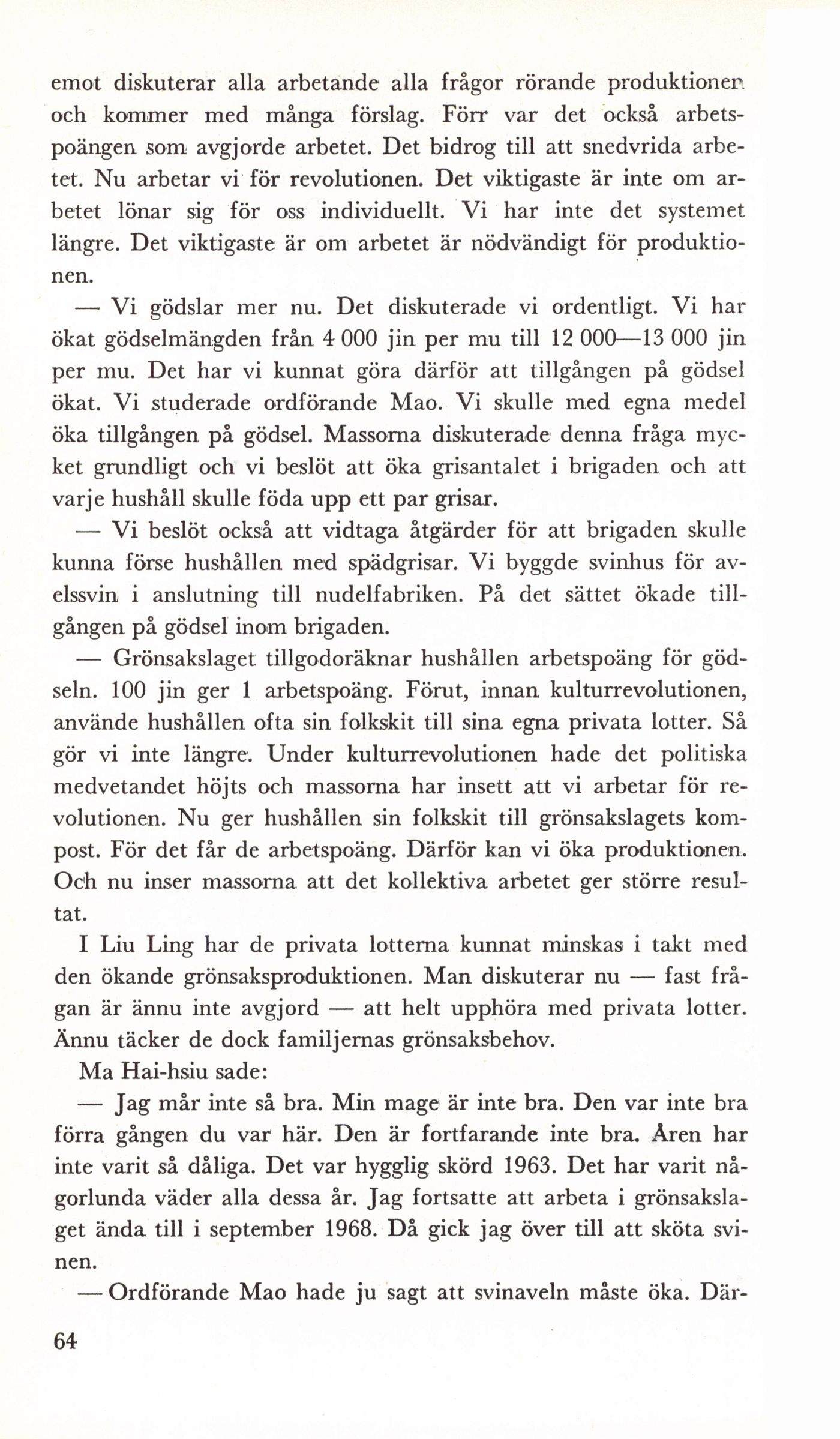 emot diskuterar alla arbetande alla frågor rörande produktionen och kommer med många förslag. Förr var det också arbetspoängen som avgjorde arbetet. Det bidrog till att snedvrida arbetet. Nu arbetar vi för revolutionen. Det viktigaste är inte om arbetet lönar sig för oss individuellt. Vi har inte det systemet längre. Det viktigaste är om arbetet är nödvändigt för produktionen.

— Vi gödslar mer nu. Det diskuterade vi ordentligt. Vi har ökat gödselmängden från 4 000 jin per mu till 12 000—13 000 jin per mu. Det har vi kunnat göra därför att tillgången på gödsel ökat. Vi studerade ordförande Mao. Vi skulle med egna medel öka tillgången på gödsel. Massorna diskuterade denna fråga mycket grundligt och vi beslöt att öka grisantalet i brigaden och att varje hushåll skulle föda upp ett par grisar.

— Vi beslöt också att vidtaga åtgärder för att brigaden skulle kunna förse hushållen med spädgrisar. Vi byggde svinhus för avelssvin i anslutning till nudelfabriken. På det sättet ökade tillgången på gödsel inom brigaden.

— Grönsakslaget tillgodoräknar hushållen arbetspoäng för gödseln. 100 jin ger 1 arbetspoäng. Förut, innan kulturrevolutionen, använde hushållen ofta sin folkskit till sina egna privata lotter. Så gör vi inte längre. Under kulturrevolutionen hade det politiska medvetandet höjts och massorna har insett att vi arbetar för revolutionen. Nu ger hushållen sin folkskit till grönsakslagets kompost. För det får de arbetspoäng. Därför kan vi öka produktionen. Och nu inser massorna att det kollektiva arbetet ger större resultat.

I Liu Ling har de privata lotterna kunnat minskas i takt med den ökande grönsaksproduktionen. Man diskuterar nu — fast frågan är ännu inte avgjord — att helt upphöra med privata lotter. Ännu täcker de dock familjernas grönsaksbehov.

Ma Hai-hsiu sade:

— Jag mår inte så bra. Min mage är inte bra. Den var inte bra förra gången du var här. Den är fortfarande inte bra. Åren har inte varit så dåliga. Det var hygglig skörd 1963. Det har varit någorlunda väder alla dessa år. Jag fortsatte att arbeta i grönsakslaget ända till i september 1968. Då gick jag över till att sköta svinen.

— Ordförande Mao hade ju sagt att svinaveln måste öka. Där-

64